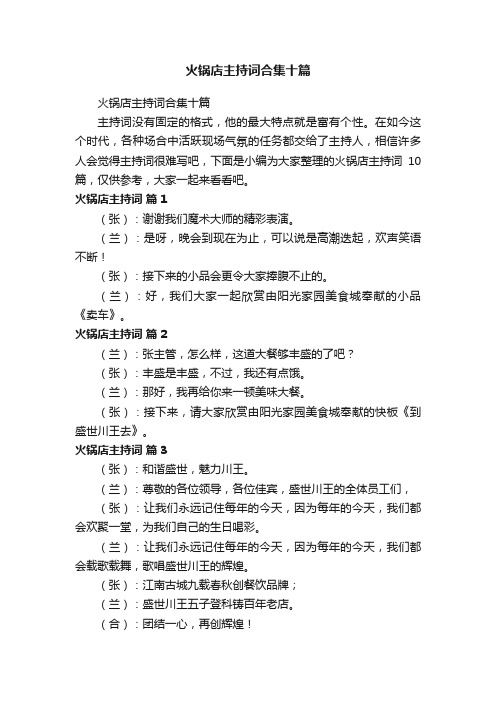 火锅店主持词合集十篇

火锅店主持词合集十篇

主持词没有固定的格式，他的最大特点就是富有个性。在如今这个时代，各种场合中活跃现场气氛的任务都交给了主持人，相信许多人会觉得主持词很难写吧，下面是小编为大家整理的火锅店主持词 10 篇，仅供参考，大家一起来看看吧。

火锅店主持词 篇 1

（张）：谢谢我们魔术大师的精彩表演。

（兰）：是呀，晚会到现在为止，可以说是高潮迭起，欢声笑语不断！

（张）：接下来的小品会更令大家捧腹不止的。

（兰）：好，我们大家一起欣赏由阳光家园美食城奉献的小品《卖车》。

火锅店主持词 篇 2

（兰）：张主管，怎么样，这道大餐够丰盛的了吧？

（张）：丰盛是丰盛，不过，我还有点饿。

（兰）：那好，我再给你来一顿美味大餐。

（张）：接下来，请大家欣赏由阳光家园美食城奉献的快板《到盛世川王去》。

火锅店主持词 篇 3

（张）：和谐盛世，魅力川王。

（兰）：尊敬的各位领导，各位佳宾，盛世川王的全体员工们，

（张）：让我们永远记住每年的今天，因为每年的今天，我们都会欢聚一堂，为我们自己的生日喝彩。

（兰）：让我们永远记住每年的今天，因为每年的今天，我们都会载歌载舞，歌唱盛世川王的辉煌。

（张）：江南古城九载春秋创餐饮品牌；

（兰）：盛世川王五子登科铸百年老店。

（合）：团结一心，再创辉煌！